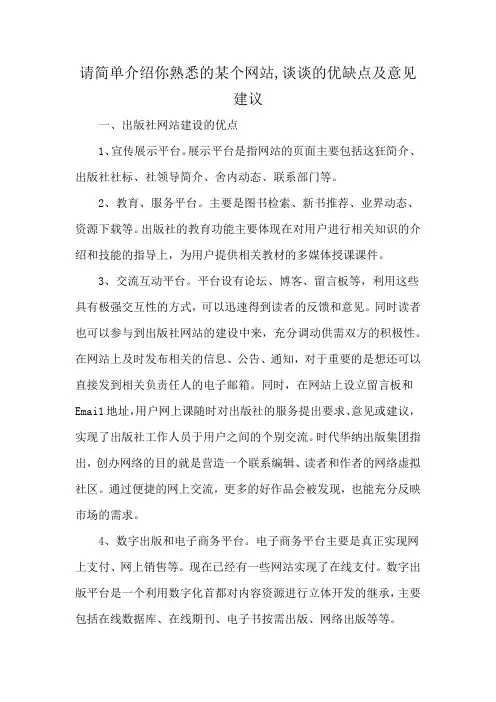 请简单介绍你熟悉的某个网站,谈谈的优缺点及意见建议

一、出版社网站建设的优点

1、宣传展示平台。展示平台是指网站的页面主要包括这狂简介、出版社社标、社领导简介、舍内动态、联系部门等。

2、教育、服务平台。主要是图书检索、新书推荐、业界动态、资源下载等。出版社的教育功能主要体现在对用户进行相关知识的介绍和技能的指导上，为用户提供相关教材的多媒体授课课件。

3、交流互动平台。平台设有论坛、博客、留言板等，利用这些具有极强交互性的方式，可以迅速得到读者的反馈和意见。同时读者也可以参与到出版社网站的建设中来，充分调动供需双方的积极性。在网站上及时发布相关的信息、公告、通知，对于重要的是想还可以直接发到相关负责任人的电子邮箱。同时，在网站上设立留言板和Email地址,用户网上课随时对出版社的服务提出要求、意见或建议，实现了出版社工作人员于用户之间的个别交流。时代华纳出版集团指出，创办网络的目的就是营造一个联系编辑、读者和作者的网络虚拟社区。通过便捷的网上交流，更多的好作品会被发现，也能充分反映市场的需求。

4、数字出版和电子商务平台。电子商务平台主要是真正实现网上支付、网上销售等。现在已经有一些网站实现了在线支付。数字出版平台是一个利用数字化首都对内容资源进行立体开发的继承，主要包括在线数据库、在线期刊、电子书按需出版、网络出版等等。